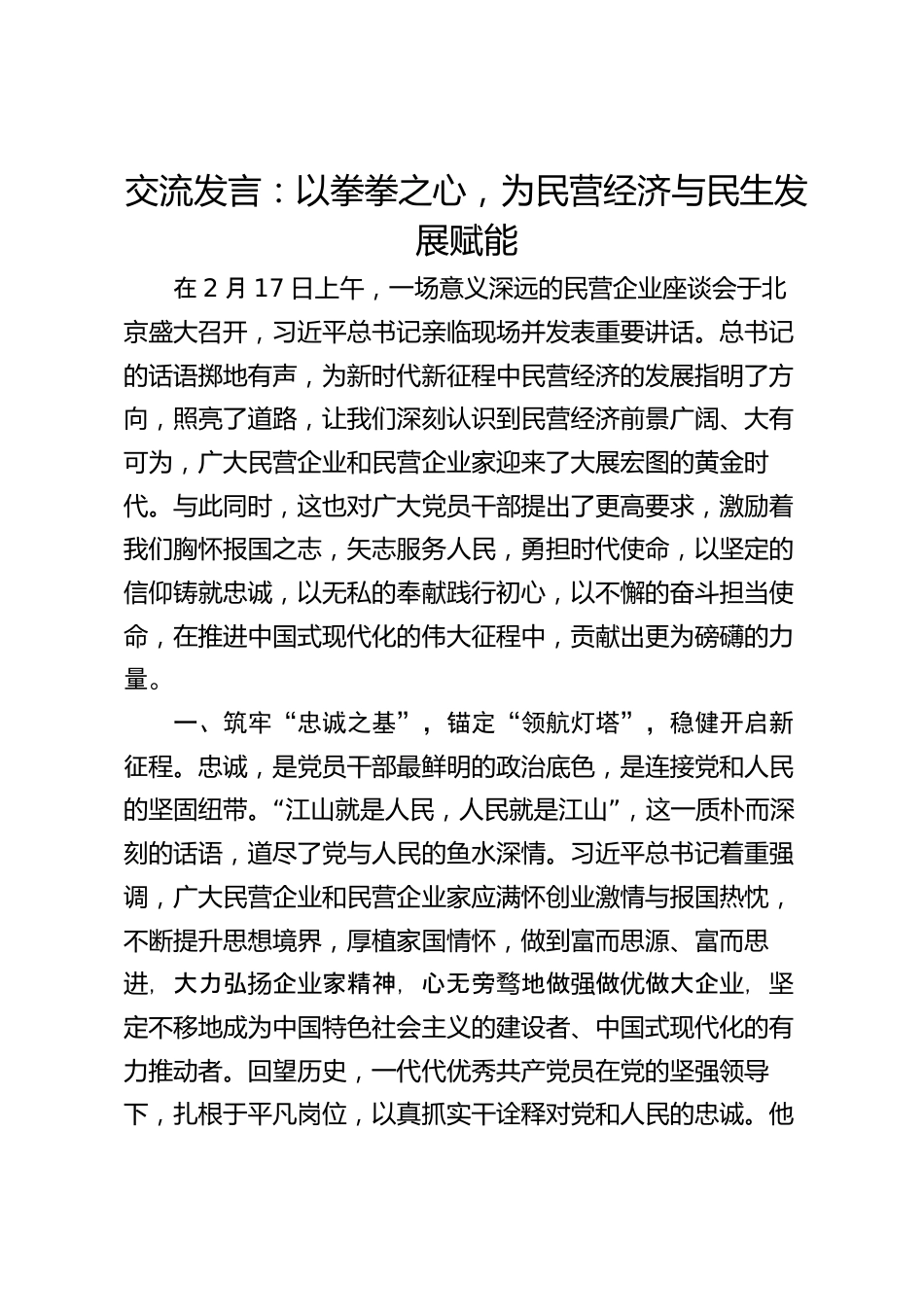 交流发言：以拳拳之心，为民营经济与民生发展赋能

在 2 月 17 日上午，一场意义深远的民营企业座谈会于北京盛大召开，习近平总书记亲临现场并发表重要讲话。总书记的话语掷地有声，为新时代新征程中民营经济的发展指明了方向，照亮了道路，让我们深刻认识到民营经济前景广阔、大有可为，广大民营企业和民营企业家迎来了大展宏图的黄金时代。与此同时，这也对广大党员干部提出了更高要求，激励着我们胸怀报国之志，矢志服务人民，勇担时代使命，以坚定的信仰铸就忠诚，以无私的奉献践行初心，以不懈的奋斗担当使命，在推进中国式现代化的伟大征程中，贡献出更为磅礴的力量。

一、筑牢“忠诚之基”，锚定“领航灯塔”，稳健开启新征程。忠诚，是党员干部最鲜明的政治底色，是连接党和人民的坚固纽带。“江山就是人民，人民就是江山”，这一质朴而深刻的话语，道尽了党与人民的鱼水深情。习近平总书记着重强调，广大民营企业和民营企业家应满怀创业激情与报国热忱，不断提升思想境界，厚植家国情怀，做到富而思源、富而思进，大力弘扬企业家精神，心无旁骛地做强做优做大企业，坚定不移地成为中国特色社会主义的建设者、中国式现代化的有力推动者。回望历史，一代代优秀共产党员在党的坚强领导下，扎根于平凡岗位，以真抓实干诠释对党和人民的忠诚。他